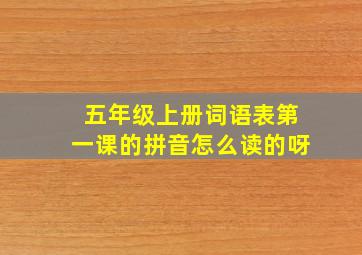 五年级上册词语表第一课的拼音怎么读的呀